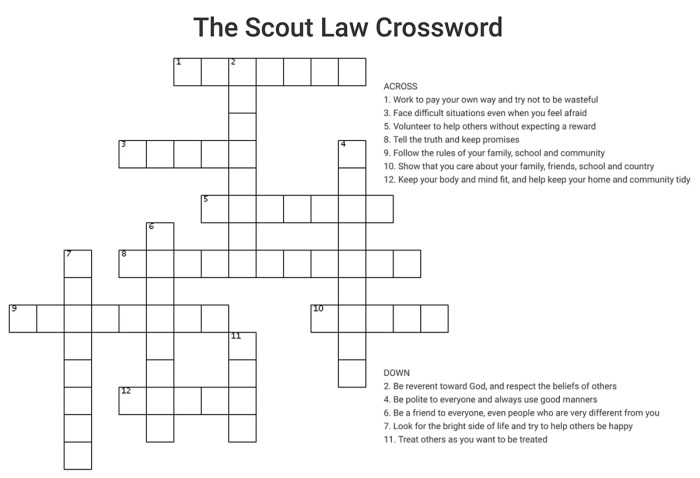 The Scout Law Crossword

1
2
3
4
5
6
7
8
9
10
11
12

ACROSS
1. Work to pay your own way and try not to be wasteful
3. Face difficult situations even when you feel afraid
5. Volunteer to help others without expecting a reward
8. Tell the truth and keep promises
9. Follow the rules of your family, school and community
10. Show that you care about your family, friends, school and country
12. Keep your body and mind fit, and help keep your home and community tidy

DOWN
2. Be reverent toward God, and respect the beliefs of others
4. Be polite to everyone and always use good manners
6. Be a friend to everyone, even people who are very different from you
7. Look for the bright side of life and try to help others be happy
11. Treat others as you want to be treated